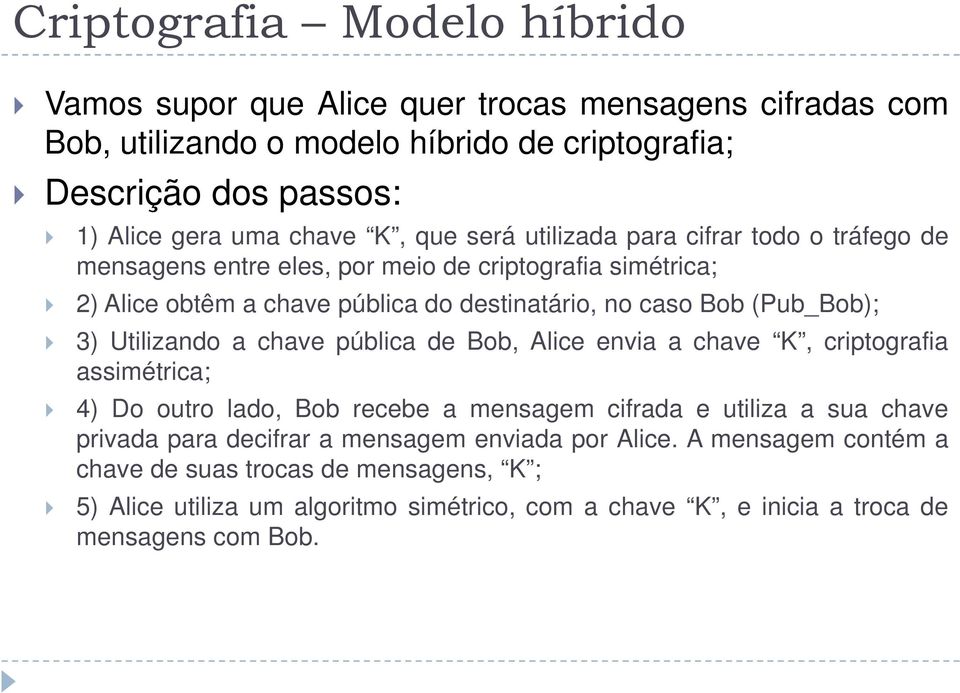 Criptografia – Modelo híbrido

Vamos supor que Alice quer trocas mensagens cifradas com Bob, utilizando o modelo híbrido de criptografia;

Descrição dos passos:

1) Alice gera uma chave “K”, que será utilizada para cifrar todo o tráfego de mensagens entre eles, por meio de criptografia simétrica;

2) Alice obtêm a chave pública do destinatário, no caso Bob (Pub_Bob);

3) Utilizando a chave pública de Bob, Alice envia a chave “K”, criptografia assimétrica;

4) Do outro lado, Bob recebe a mensagem cifrada e utiliza a sua chave privada para decifrar a mensagem enviada por Alice. A mensagem contém a chave de suas trocas de mensagens, “K”;

5) Alice utiliza um algoritmo simétrico, com a chave “K”, e inicia a troca de mensagens com Bob.